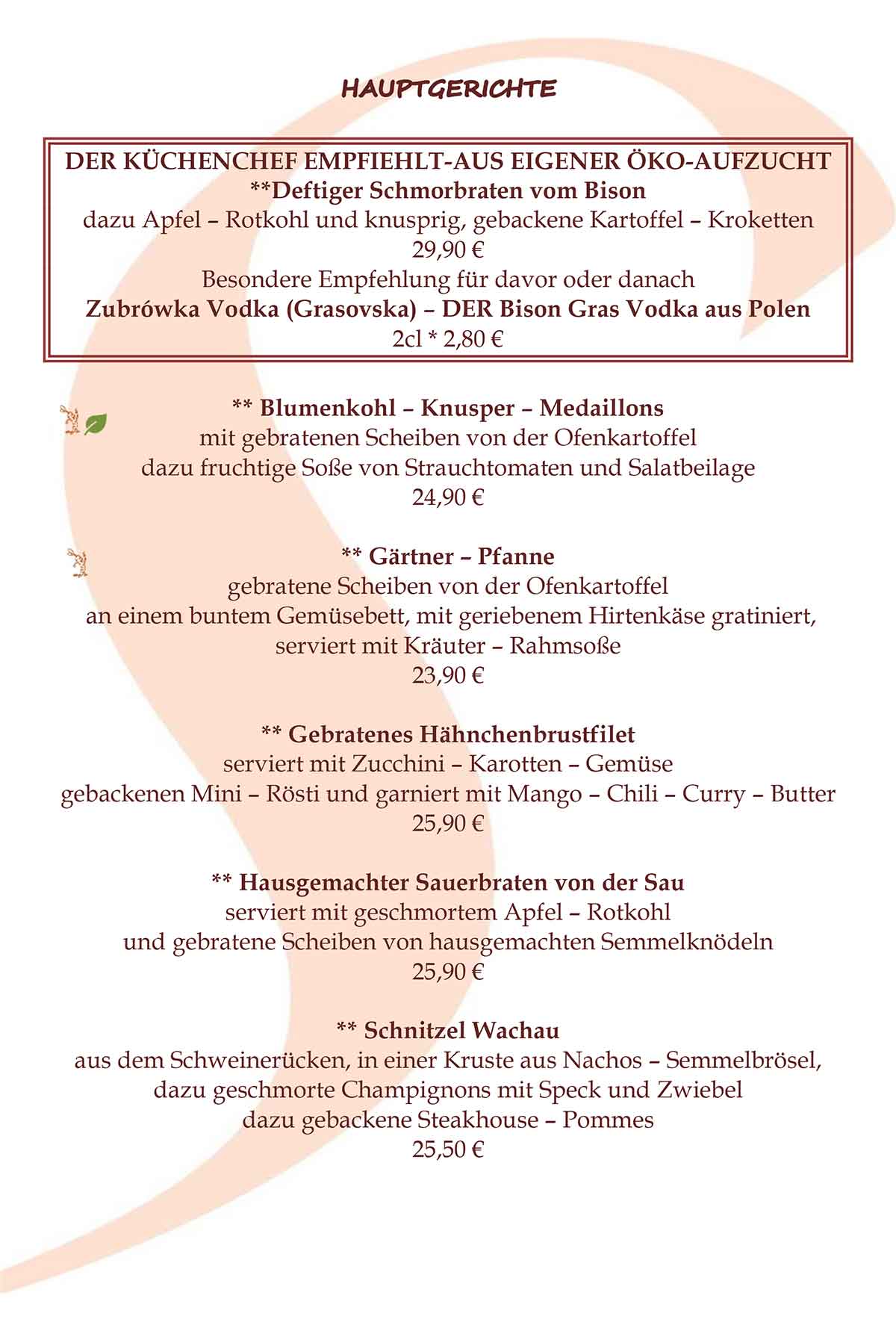 HAUPTGERICHTE

DER KÜCHENCHEF EMPFIEHLT-AUS EIGENER ÖKO-AUFZUCHT
**Deftiger Schmorbraten vom Bison
dazu Apfel – Rotkohl und knusprig, gebackene Kartoffel – Kroketten
29,90 €
Besondere Empfehlung für davor oder danach
Zubrówka Vodka (Grasovska) – DER Bison Gras Vodka aus Polen
2cl * 2,80 €

** Blumenkohl – Knusper – Medaillons
mit gebratenen Scheiben von der Ofenkartoffel
dazu fruchtige Soße von Strauchtomaten und Salatbeilage
24,90 €

** Gärtner – Pfanne
gebratene Scheiben von der Ofenkartoffel
an einem buntem Gemüsebett, mit geriebenem Hirtenkäse gratiniert,
serviert mit Kräuter – Rahmsoße
23,90 €

** Gebratenes Hähnchenbrustfilet
serviert mit Zucchini – Karotten – Gemüse
gebackenen Mini – Rösti und garniert mit Mango – Chili – Curry – Butter
25,90 €

** Hausgemachter Sauerbraten von der Sau
serviert mit geschmortem Apfel – Rotkohl
und gebratene Scheiben von hausgemachten Semmelknödeln
25,90 €

** Schnitzel Wachau
aus dem Schweinerücken, in einer Kruste aus Nachos – Semmelbrösel,
dazu geschmorte Champignons mit Speck und Zwiebel
dazu gebackene Steakhouse – Pommes
25,50 €